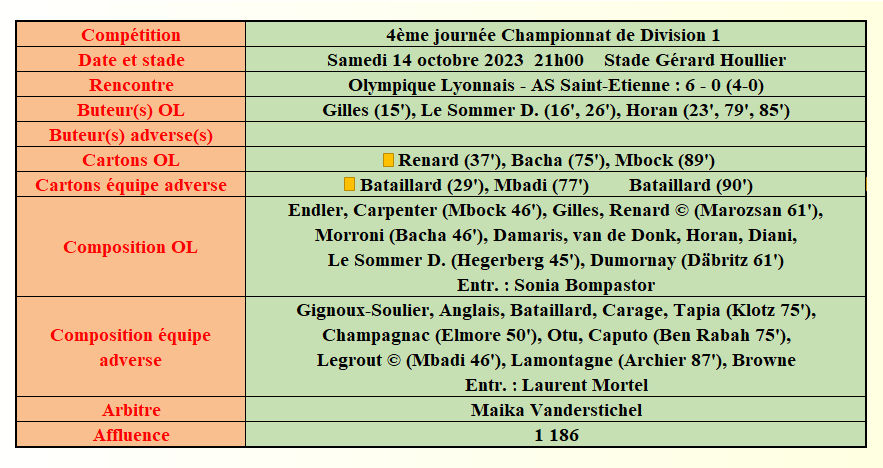 | Compétition | 4ème journée Championnat de Division 1 |
|---|---|
| Date et stade | Samedi 14 octobre 2023 21h00 Stade Gérard Houllier |
| Rencontre | Olympique Lyonnais - AS Saint-Etienne : 6 - 0 (4-0) |
| Buteur(s) OL | Gilles (15'), Le Sommer D. (16', 26'), Horan (23', 79', 85') |
| Buteur(s) adverse(s) | |
| Cartons OL | Renard (37'), Bacha (75'), Mbock (89') |
| Cartons équipe adverse | Bataillard (29'), Mbadi (77') Bataillard (90') |
| Composition OL | Endler, Carpenter (Mbock 46'), Gilles, Renard © (Marozsan 61'), Morroni (Bacha 46'), Damaris, van de Donk, Horan, Diani, Le Sommer D. (Hegerberg 45'), Dumornay (Däbritz 61') Entr. : Sonia Bompastor |
| Composition équipe adverse | Gignoux-Soulier, Anglais, Bataillard, Carage, Tapia (Klotz 75'), Champagnac (Elmore 50'), Otu, Caputo (Ben Rabah 75'), Legrout © (Mbadi 46'), Lamontagne (Archier 87'), Browne Entr. : Laurent Mortel |
| Arbitre | Maika Vanderstichel |
| Affluence | 1 186 |